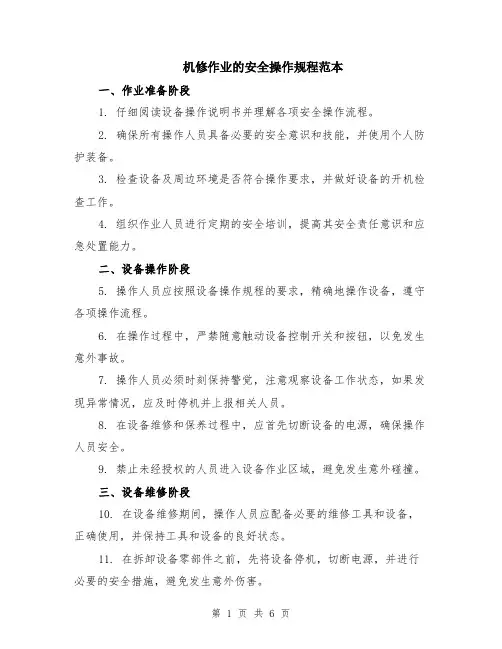 机修作业的安全操作规程范本

一、作业准备阶段

1. 仔细阅读设备操作说明书并理解各项安全操作流程。

2. 确保所有操作人员具备必要的安全意识和技能，并使用个人防护装备。

3. 检查设备及周边环境是否符合操作要求，并做好设备的开机检查工作。

4. 组织作业人员进行定期的安全培训，提高其安全责任意识和应急处置能力。

二、设备操作阶段

5. 操作人员应按照设备操作规程的要求，精确地操作设备，遵守各项操作流程。

6. 在操作过程中，严禁随意触动设备控制开关和按钮，以免发生意外事故。

7. 操作人员必须时刻保持警觉，注意观察设备工作状态，如果发现异常情况，应及时停机并上报相关人员。

8. 在设备维修和保养过程中，应首先切断设备的电源，确保操作人员安全。

9. 禁止未经授权的人员进入设备作业区域，避免发生意外碰撞。

三、设备维修阶段

10. 在设备维修期间，操作人员应配备必要的维修工具和设备，正确使用，并保持工具和设备的良好状态。

11. 在拆卸设备零部件之前，先将设备停机，切断电源，并进行必要的安全措施，避免发生意外伤害。

第 1 页 共 6 页